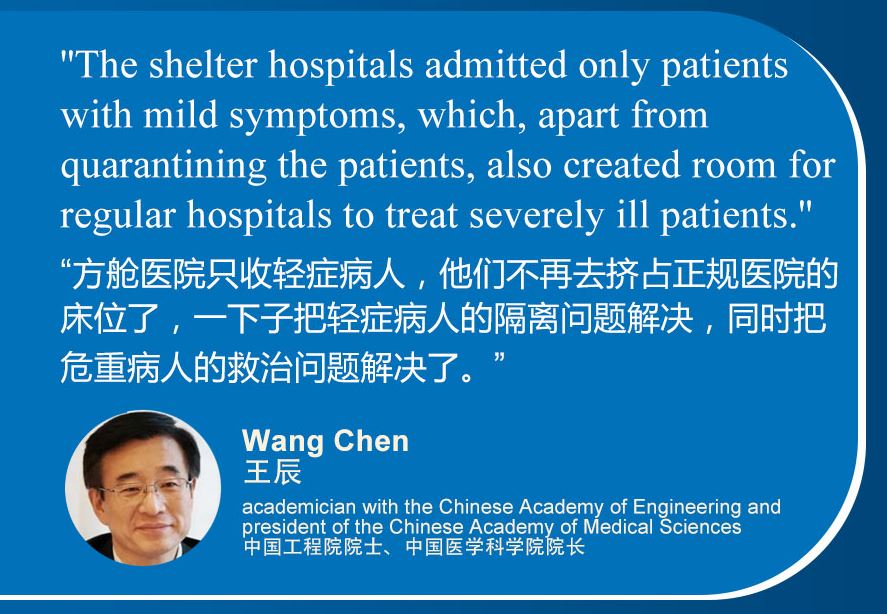 "The shelter hospitals admitted only patients with mild symptoms, which, apart from quarantining the patients, also created room for regular hospitals to treat severely ill patients."

“方舱医院只收轻症病人，他们不再去挤占正规医院的床位了，一下子把轻症病人的隔离问题解决，同时把危重病人的救治问题解决了。”

Wang Chen
王辰
academician with the Chinese Academy of Engineering and president of the Chinese Academy of Medical Sciences
中国工程院院士、中国医学科学院院长